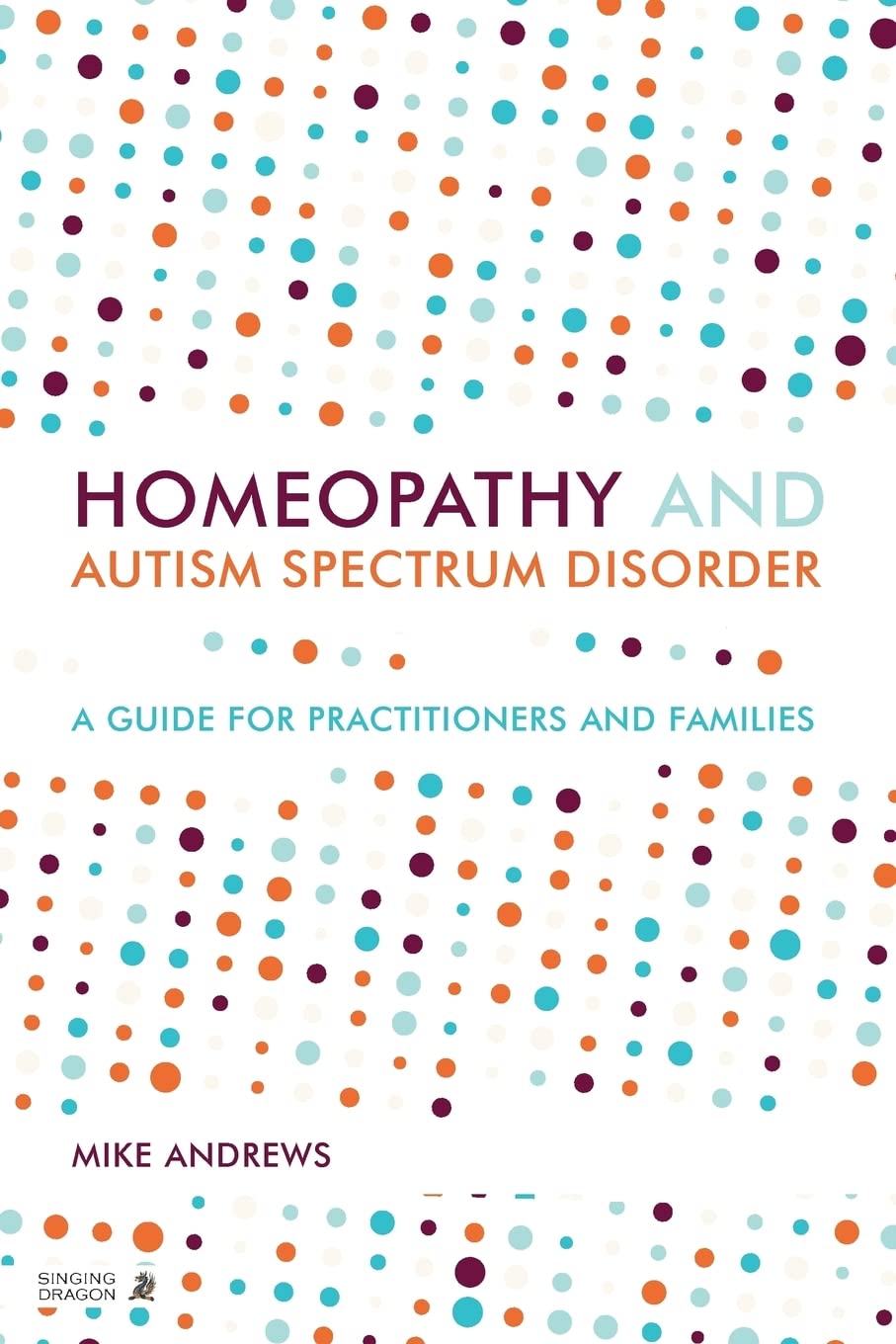 HOMEOPATHY AND
AUTISM SPECTRUM DISORDER

A GUIDE FOR PRACTITIONERS AND FAMILIES

MIKE ANDREWS

SINGING
DRAGON